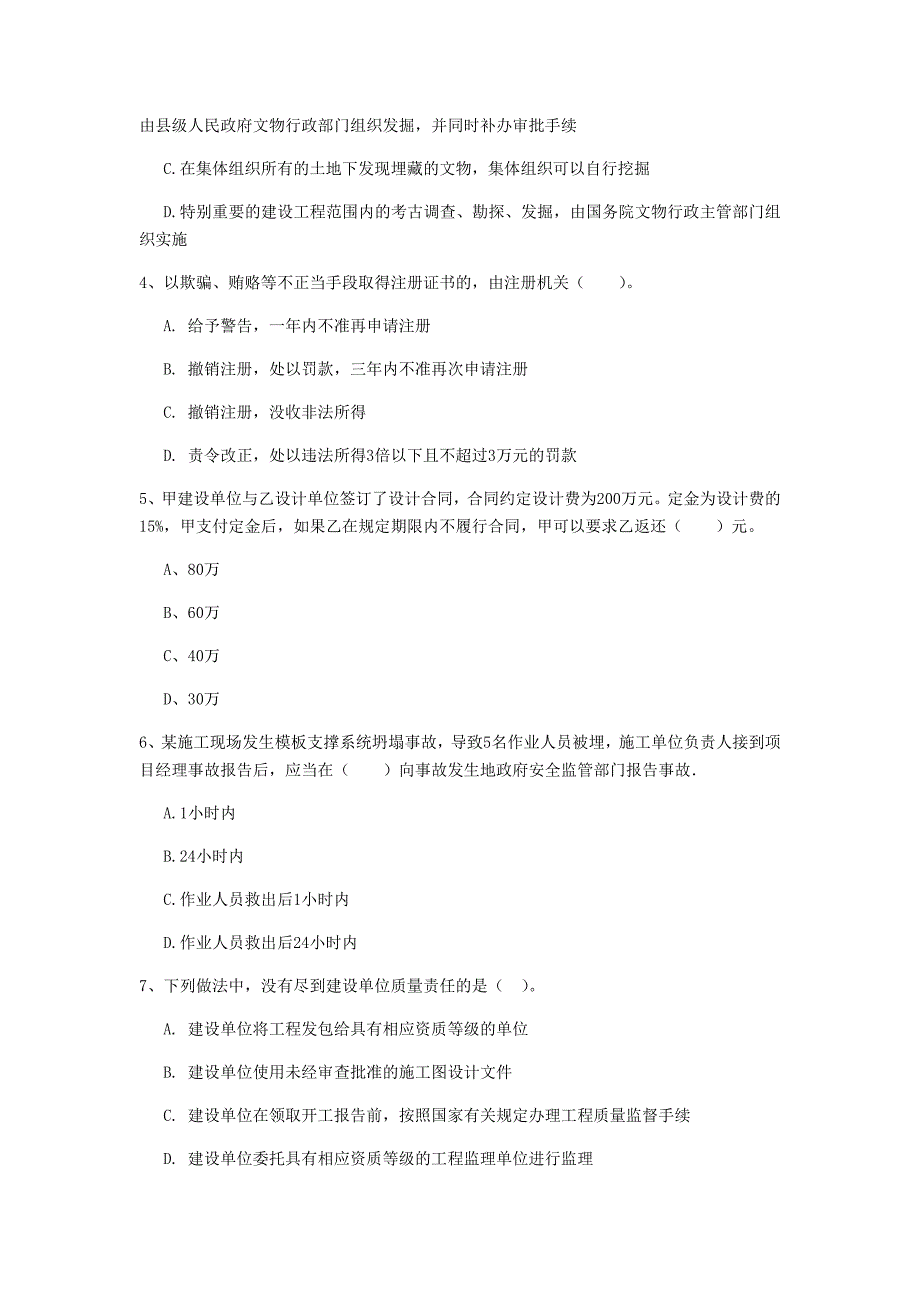 由县级人民政府文物行政部门组织发掘，并同时补办审批手续

C.在集体组织所有的土地下发现埋藏的文物，集体组织可以自行挖掘

D.特别重要的建设工程范围内的考古调查、勘探、发掘，由国务院文物行政主管部门组织实施

4、以欺骗、贿赂等不正当手段取得注册证书的，由注册机关（　　）。

A. 给予警告，一年内不准再申请注册

B. 撤销注册，处以罚款，三年内不准再次申请注册

C. 撤销注册，没收非法所得

D. 责令改正，处以违法所得3倍以下且不超过3万元的罚款

5、甲建设单位与乙设计单位签订了设计合同，合同约定设计费为200万元。定金为设计费的15%，甲支付定金后，如果乙在规定期限内不履行合同，甲可以要求乙返还（　　）元。

A、80万

B、60万

C、40万

D、30万

6、某施工现场发生模板支撑系统坍塌事故，导致5名作业人员被埋，施工单位负责人接到项目经理事故报告后，应当在（　　）向事故发生地政府安全监管部门报告事故.

A.1小时内

B.24小时内

C.作业人员救出后1小时内

D.作业人员救出后24小时内

7、下列做法中，没有尽到建设单位质量责任的是（ ）。

A. 建设单位将工程发包给具有相应资质等级的单位

B. 建设单位使用未经审查批准的施工图设计文件

C. 建设单位在领取开工报告前，按照国家有关规定办理工程质量监督手续

D. 建设单位委托具有相应资质等级的工程监理单位进行监理